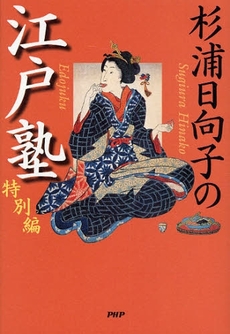 杉浦日向子の

Sugiura Hinako

江戸塾

Edojuku

特別編

PHP